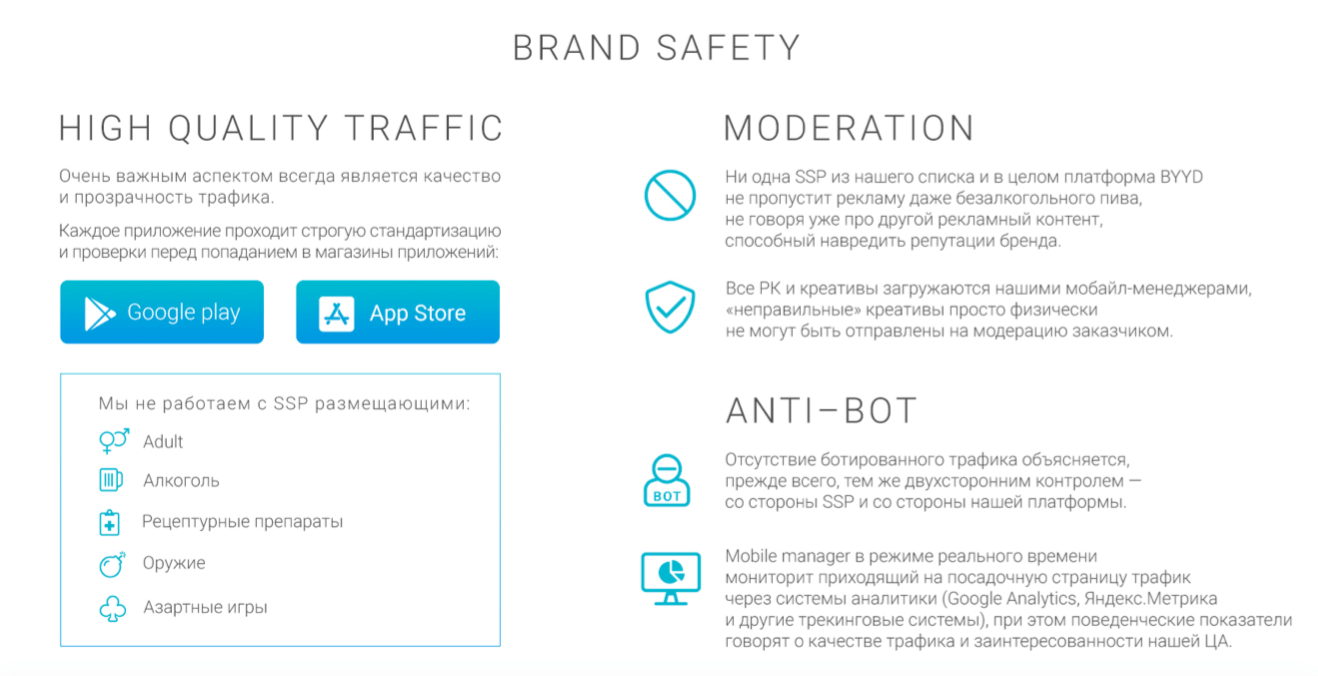 BRAND SAFETY

HIGH QUALITY TRAFFIC

Очень важным аспектом всегда является качество и прозрачность трафика.

Каждое приложение проходит строгую стандартизацию и проверки перед попаданием в магазины приложений:

Google play

App Store

Мы не работаем с SSP размещающими:

Adult

Алкоголь

Рецептурные препараты

Оружие

Азартные игры

MODERATION

Ни одна SSP из нашего списка и в целом платформа BYYD не пропустит рекламу даже безалкогольного пива, не говоря уже про другой рекламный контент, способный навредить репутации бренда.

Все РК и креативы загружаются нашими мобайл-менеджерами, «неправильные» креативы просто физически не могут быть отправлены на модерацию заказчиком.

ANTI–BOT

BOT

Отсутствие ботированного трафика объясняется, прежде всего, тем же двухсторонним контролем — со стороны SSP и со стороны нашей платформы.

Mobile manager в режиме реального времени мониторит приходящий на посадочную страницу трафик через системы аналитики (Google Analytics, Яндекс.Метрика и другие трекинговые системы), при этом поведенческие показатели говорят о качестве трафика и заинтересованности нашей ЦА.